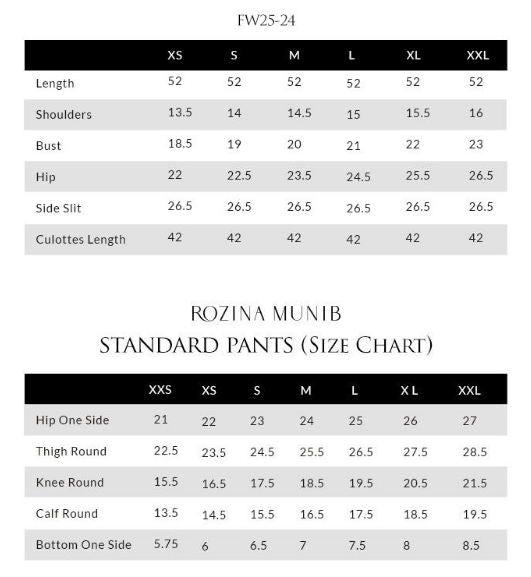 FW25-24

| | XS | S | M | L | XL | XXL |
|---|---|---|---|---|---|---|
| Length | 52 | 52 | 52 | 52 | 52 | 52 |
| Shoulders | 13.5 | 14 | 14.5 | 15 | 15.5 | 16 |
| Bust | 18.5 | 19 | 20 | 21 | 22 | 23 |
| Hip | 22 | 22.5 | 23.5 | 24.5 | 25.5 | 26.5 |
| Side Slit | 26.5 | 26.5 | 26.5 | 26.5 | 26.5 | 26.5 |
| Culottes Length | 42 | 42 | 42 | 42 | 42 | 42 |

ROZINA MUNIB
STANDARD PANTS (SIZE CHART)

| | XXS | XS | S | M | L | X L | XXL |
|---|---|---|---|---|---|---|---|
| Hip One Side | 21 | 22 | 23 | 24 | 25 | 26 | 27 |
| Thigh Round | 22.5 | 23.5 | 24.5 | 25.5 | 26.5 | 27.5 | 28.5 |
| Knee Round | 15.5 | 16.5 | 17.5 | 18.5 | 19.5 | 20.5 | 21.5 |
| Calf Round | 13.5 | 14.5 | 15.5 | 16.5 | 17.5 | 18.5 | 19.5 |
| Bottom One Side | 5.75 | 6 | 6.5 | 7 | 7.5 | 8 | 8.5 |